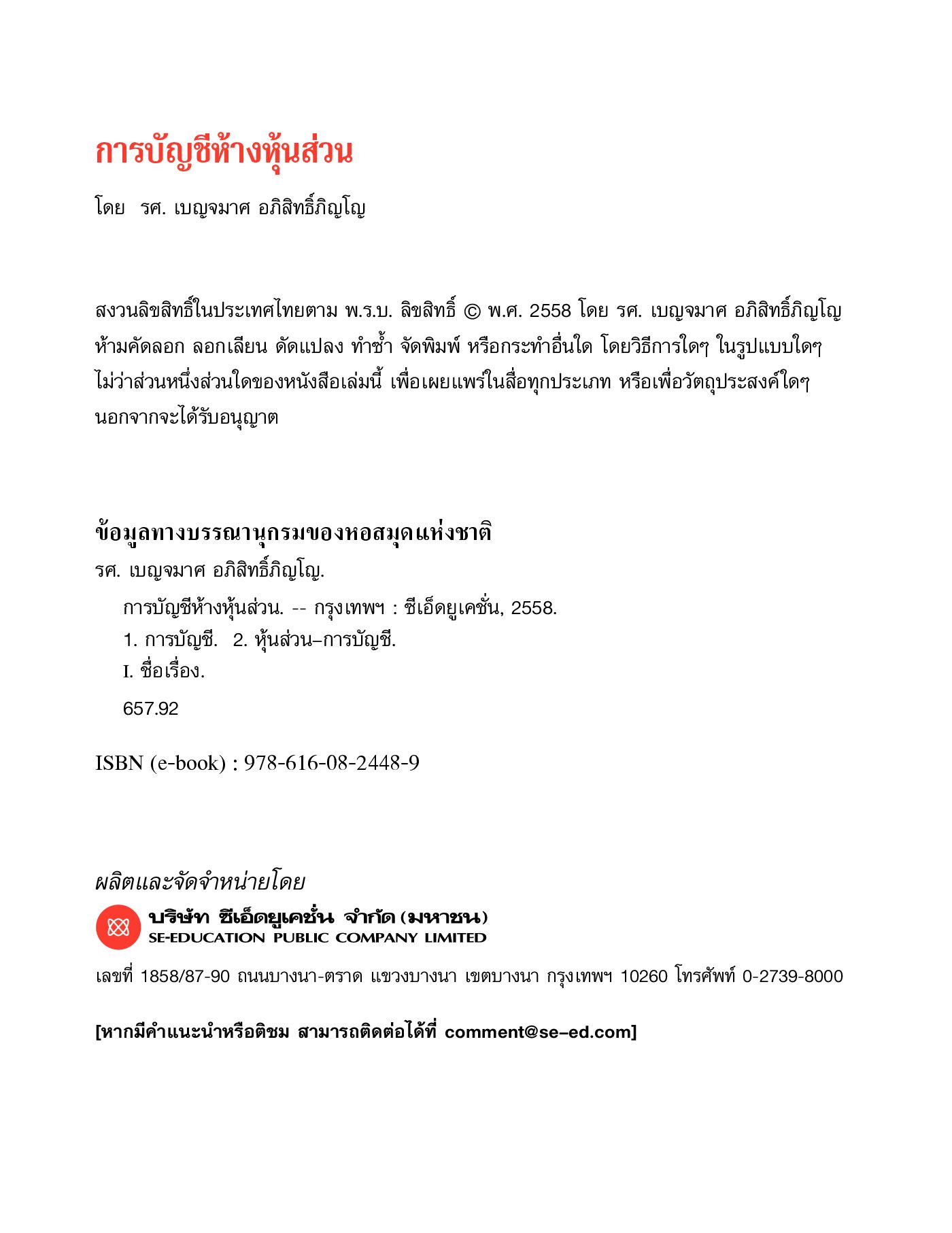 การบัญชีห้างหุ้นส่วน

โดย รศ. เบญจมาศ อภิสิทธิ์ภิญโญ

สงวนลิขสิทธิ์ในประเทศไทยตาม พ.ร.บ. ลิขสิทธิ์ © พ.ศ. 2558 โดย รศ. เบญจมาศ อภิสิทธิ์ภิญโญ ห้ามคัดลอก ลอกเลียน ดัดแปลง ทำซ้ำ จัดพิมพ์ หรือกระทำอื่นใด โดยวิธีการใดๆ ในรูปแบบใดๆ ไม่ว่าส่วนหนึ่งส่วนใดของหนังสือเล่มนี้ เพื่อเผยแพร่ในสื่อทุกประเภท หรือเพื่อวัตถุประสงค์ใดๆ นอกจากจะได้รับอนุญาต

ข้อมูลทางบรรณานุกรมของหอสมุดแห่งชาติ
รศ. เบญจมาศ อภิสิทธิ์ภิญโญ.
การบัญชีห้างหุ้นส่วน. -- กรุงเทพฯ : ซีเอ็ดยูเคชั่น, 2558.
1. การบัญชี. 2. หุ้นส่วน–การบัญชี.
I. ชื่อเรื่อง.
657.92

ISBN (e-book) : 978-616-08-2448-9

ผลิตและจัดจำหน่ายโดย
บริษัท ซีเอ็ดยูเคชั่น จำกัด (มหาชน)
SE-EDUCATION PUBLIC COMPANY LIMITED

เลขที่ 1858/87-90 ถนนบางนา-ตราด แขวงบางนา เขตบางนา กรุงเทพฯ 10260 โทรศัพท์ 0-2739-8000

[หากมีคำแนะนำหรือติชม สามารถติดต่อได้ที่ comment@se–ed.com]